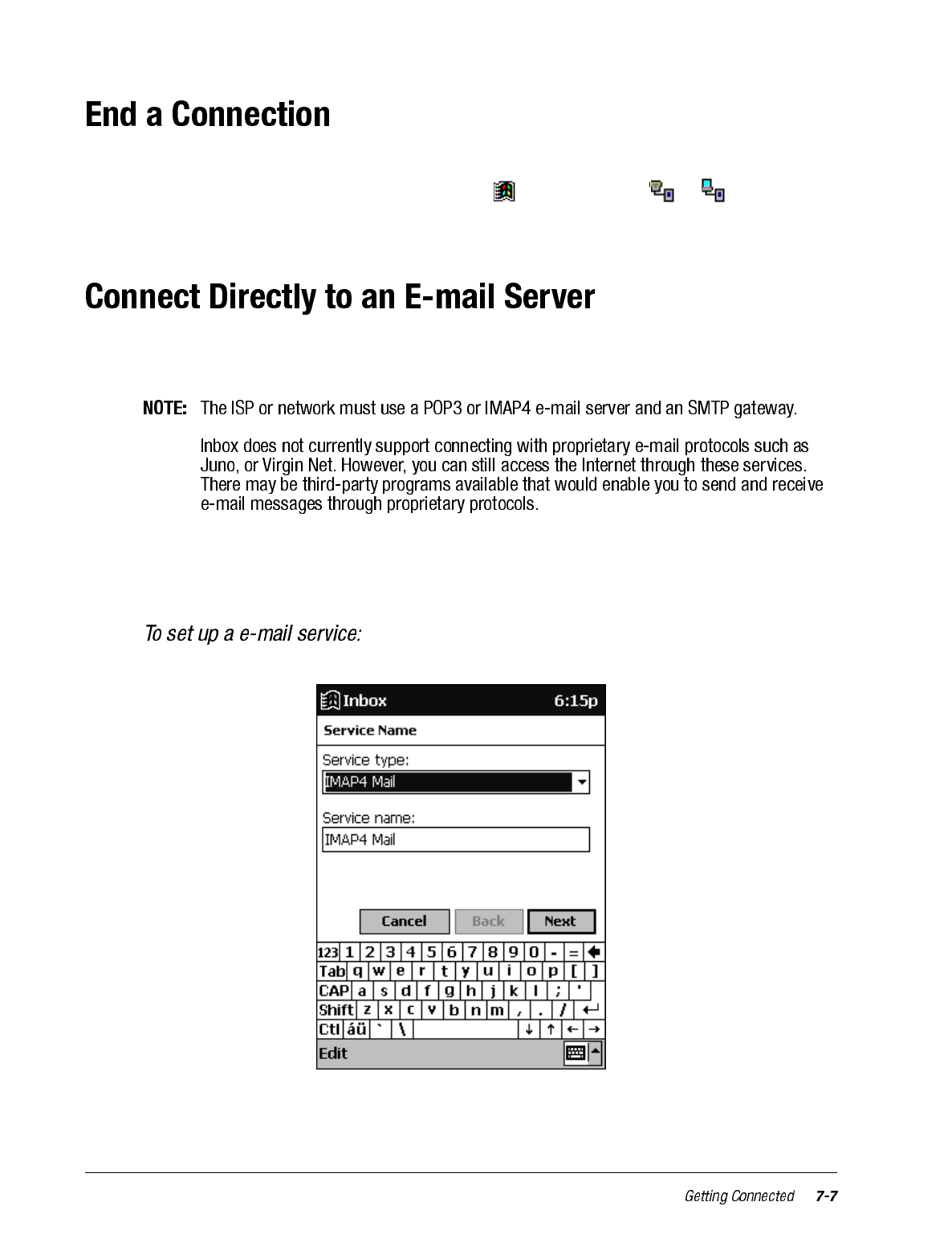 End a Connection

Connect Directly to an E-mail Server

NOTE: The ISP or network must use a POP3 or IMAP4 e-mail server and an SMTP gateway.

Inbox does not currently support connecting with proprietary e-mail protocols such as Juno, or Virgin Net. However, you can still access the Internet through these services. There may be third-party programs available that would enable you to send and receive e-mail messages through proprietary protocols.

To set up a e-mail service:

Inbox 6:15p
Service Name
Service type:
IMAP4 Mail
Service name:
IMAP4 Mail
Cancel Back Next
123 1 2 3 4 5 6 7 8 9 0 - =
Tab q w e r t y u i o p [ ]
CAP a s d f g h j k l ; '
Shift z x c v b n m , . /
Ctl áü ` \ ↓ ↑ ← →
Edit

Getting Connected 7-7